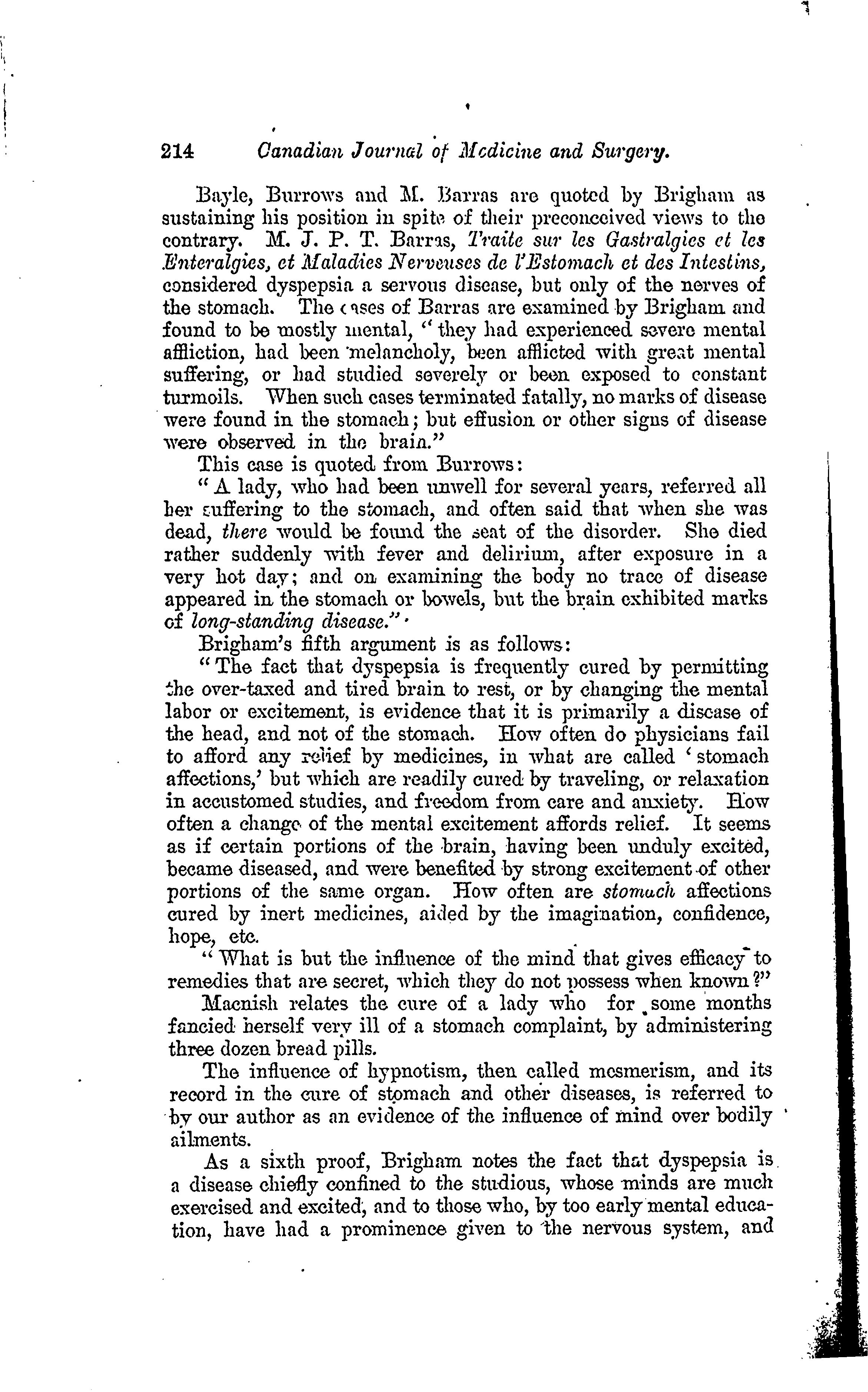 214 Canadian Journal of Medicine and Surgery.

Bayle, Burrows and M. Barras are quoted by Brigham as sustaining his position in spite of their preconceived views to the contrary. M. J. P. T. Barras, Traite sur les Gastralgies et les Enteralgies, et Maladies Nerveuses de l'Estomach et des Intestins, considered dyspepsia a servous disease, but only of the nerves of the stomach. The cases of Barras are examined by Brigham and found to be mostly mental, "they had experienced severe mental affliction, had been melancholy, been afflicted with great mental suffering, or had studied severely or been exposed to constant turmoils. When such cases terminated fatally, no marks of disease were found in the stomach; but effusion or other signs of disease were observed in the brain."

This case is quoted from Burrows:

"A lady, who had been unwell for several years, referred all her suffering to the stomach, and often said that when she was dead, there would be found the seat of the disorder. She died rather suddenly with fever and delirium, after exposure in a very hot day; and on examining the body no trace of disease appeared in the stomach or bowels, but the brain exhibited marks of long-standing disease."

Brigham's fifth argument is as follows:

"The fact that dyspepsia is frequently cured by permitting the over-taxed and tired brain to rest, or by changing the mental labor or excitement, is evidence that it is primarily a disease of the head, and not of the stomach. How often do physicians fail to afford any relief by medicines, in what are called 'stomach affections,' but which are readily cured by traveling, or relaxation in accustomed studies, and freedom from care and anxiety. How often a change of the mental excitement affords relief. It seems as if certain portions of the brain, having been unduly excited, became diseased, and were benefited by strong excitement of other portions of the same organ. How often are stomach affections cured by inert medicines, aided by the imagination, confidence, hope, etc.

"What is but the influence of the mind that gives efficacy to remedies that are secret, which they do not possess when known?"

Macnish relates the cure of a lady who for some months fancied herself very ill of a stomach complaint, by administering three dozen bread pills.

The influence of hypnotism, then called mesmerism, and its record in the cure of stomach and other diseases, is referred to by our author as an evidence of the influence of mind over bodily ailments.

As a sixth proof, Brigham notes the fact that dyspepsia is a disease chiefly confined to the studious, whose minds are much exercised and excited, and to those who, by too early mental education, have had a prominence given to the nervous system, and